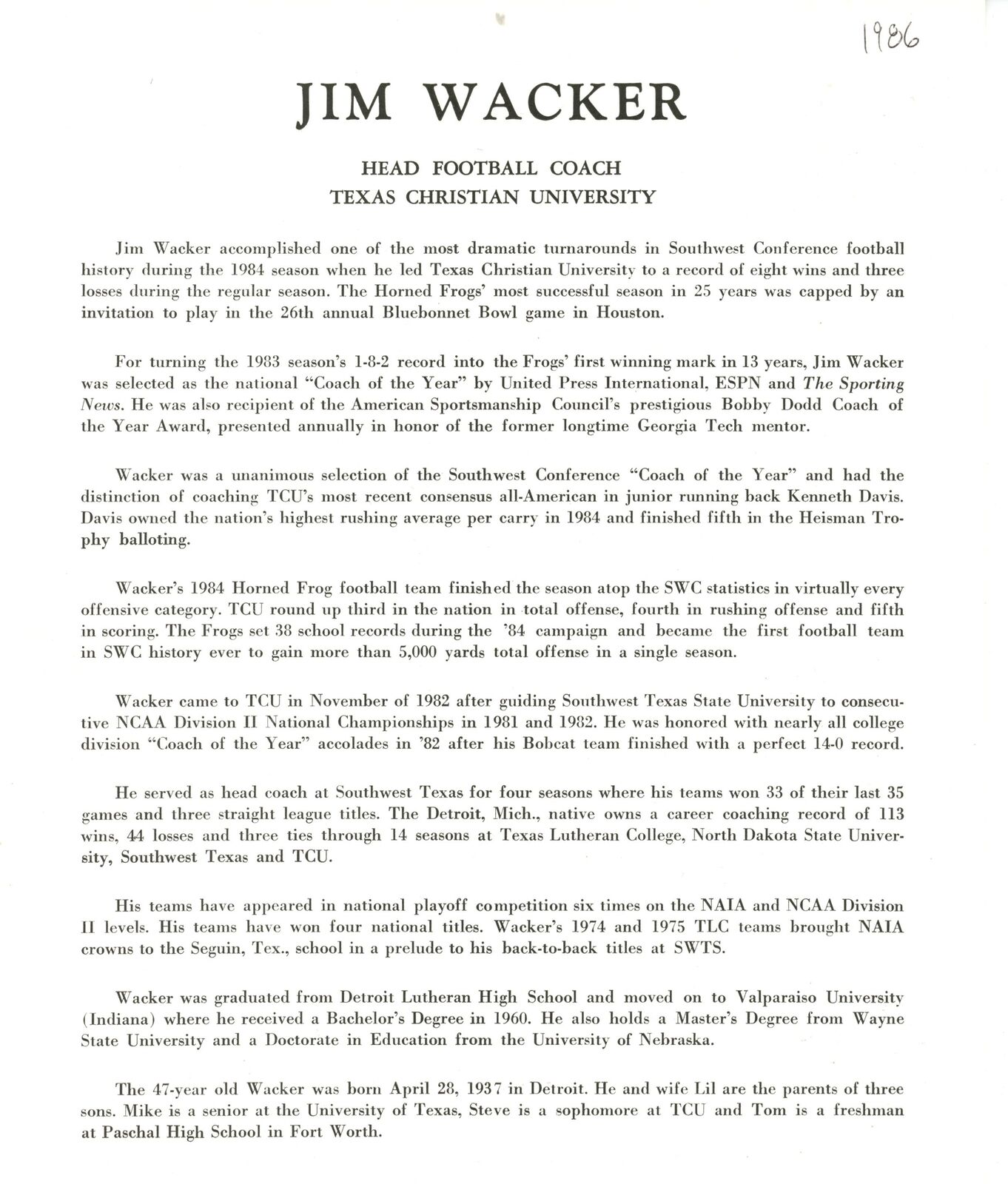 1986

JIM WACKER

HEAD FOOTBALL COACH
TEXAS CHRISTIAN UNIVERSITY

Jim Wacker accomplished one of the most dramatic turnarounds in Southwest Conference football history during the 1984 season when he led Texas Christian University to a record of eight wins and three losses during the regular season. The Horned Frogs' most successful season in 25 years was capped by an invitation to play in the 26th annual Bluebonnet Bowl game in Houston.

For turning the 1983 season's 1-8-2 record into the Frogs' first winning mark in 13 years, Jim Wacker was selected as the national "Coach of the Year" by United Press International, ESPN and The Sporting News. He was also recipient of the American Sportsmanship Council's prestigious Bobby Dodd Coach of the Year Award, presented annually in honor of the former longtime Georgia Tech mentor.

Wacker was a unanimous selection of the Southwest Conference "Coach of the Year" and had the distinction of coaching TCU's most recent consensus all-American in junior running back Kenneth Davis. Davis owned the nation's highest rushing average per carry in 1984 and finished fifth in the Heisman Trophy balloting.

Wacker's 1984 Horned Frog football team finished the season atop the SWC statistics in virtually every offensive category. TCU round up third in the nation in total offense, fourth in rushing offense and fifth in scoring. The Frogs set 38 school records during the '84 campaign and became the first football team in SWC history ever to gain more than 5,000 yards total offense in a single season.

Wacker came to TCU in November of 1982 after guiding Southwest Texas State University to consecutive NCAA Division II National Championships in 1981 and 1982. He was honored with nearly all college division "Coach of the Year" accolades in '82 after his Bobcat team finished with a perfect 14-0 record.

He served as head coach at Southwest Texas for four seasons where his teams won 33 of their last 35 games and three straight league titles. The Detroit, Mich., native owns a career coaching record of 113 wins, 44 losses and three ties through 14 seasons at Texas Lutheran College, North Dakota State University, Southwest Texas and TCU.

His teams have appeared in national playoff competition six times on the NAIA and NCAA Division II levels. His teams have won four national titles. Wacker's 1974 and 1975 TLC teams brought NAIA crowns to the Seguin, Tex., school in a prelude to his back-to-back titles at SWTS.

Wacker was graduated from Detroit Lutheran High School and moved on to Valparaiso University (Indiana) where he received a Bachelor's Degree in 1960. He also holds a Master's Degree from Wayne State University and a Doctorate in Education from the University of Nebraska.

The 47-year old Wacker was born April 28, 1937 in Detroit. He and wife Lil are the parents of three sons. Mike is a senior at the University of Texas, Steve is a sophomore at TCU and Tom is a freshman at Paschal High School in Fort Worth.